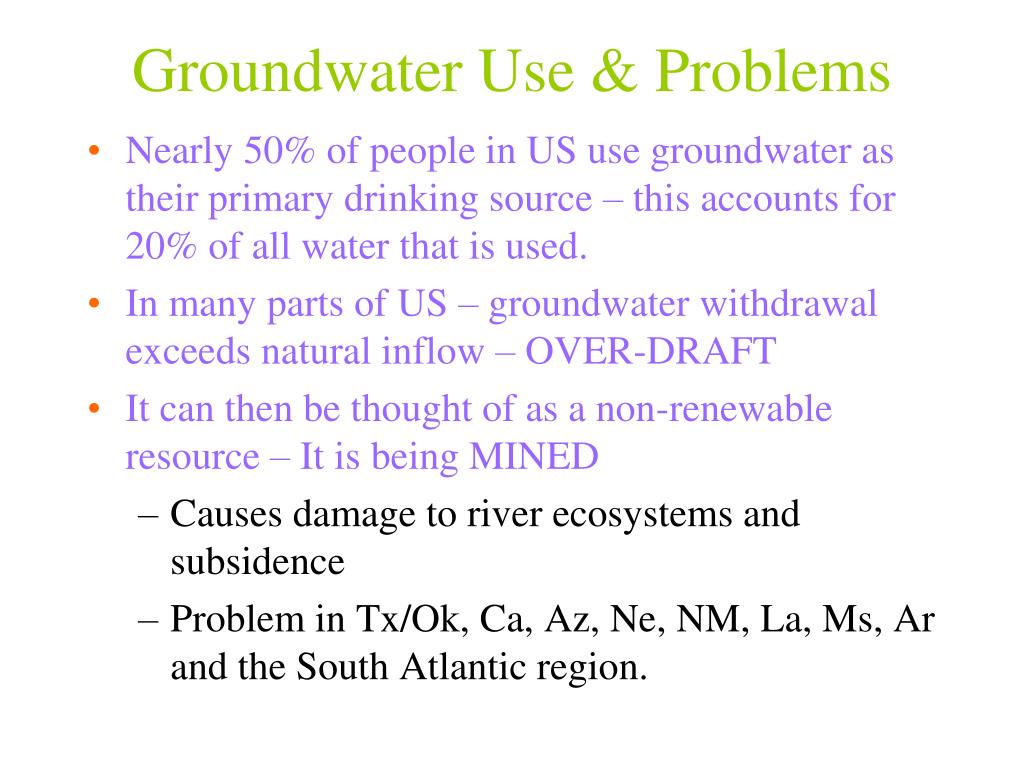 Groundwater Use & Problems

• Nearly 50% of people in US use groundwater as their primary drinking source – this accounts for 20% of all water that is used.
• In many parts of US – groundwater withdrawal exceeds natural inflow – OVER-DRAFT
• It can then be thought of as a non-renewable resource – It is being MINED
– Causes damage to river ecosystems and subsidence
– Problem in Tx/Ok, Ca, Az, Ne, NM, La, Ms, Ar and the South Atlantic region.